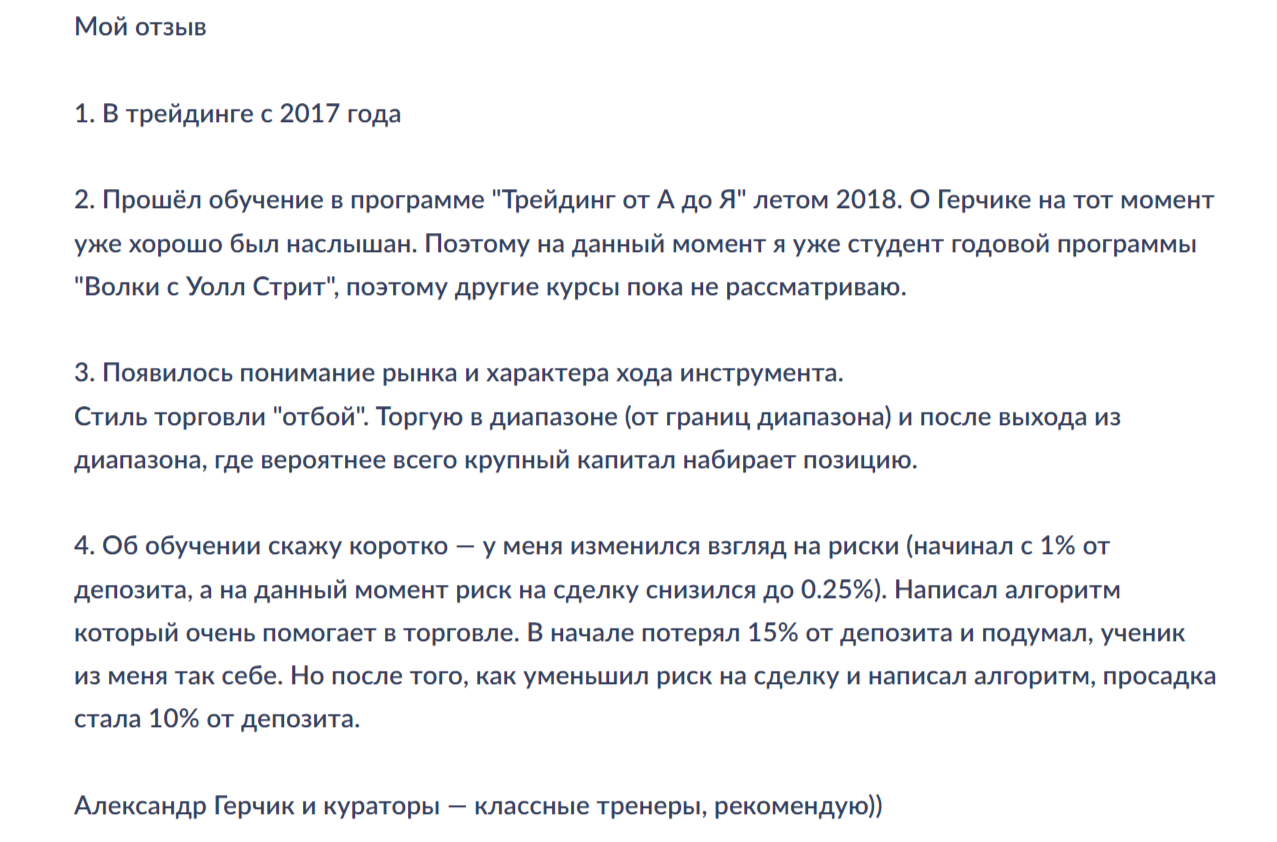 Мой отзыв

1. В трейдинге с 2017 года

2. Прошёл обучение в программе "Трейдинг от А до Я" летом 2018. О Герчике на тот момент уже хорошо был наслышан. Поэтому на данный момент я уже студент годовой программы "Волки с Уолл Стрит", поэтому другие курсы пока не рассматриваю.

3. Появилось понимание рынка и характера хода инструмента.
Стиль торговли "отбой". Торгую в диапазоне (от границ диапазона) и после выхода из диапазона, где вероятнее всего крупный капитал набирает позицию.

4. Об обучении скажу коротко — у меня изменился взгляд на риски (начинал с 1% от депозита, а на данный момент риск на сделку снизился до 0.25%). Написал алгоритм который очень помогает в торговле. В начале потерял 15% от депозита и подумал, ученик из меня так себе. Но после того, как уменьшил риск на сделку и написал алгоритм, просадка стала 10% от депозита.

Александр Герчик и кураторы — классные тренеры, рекомендую))